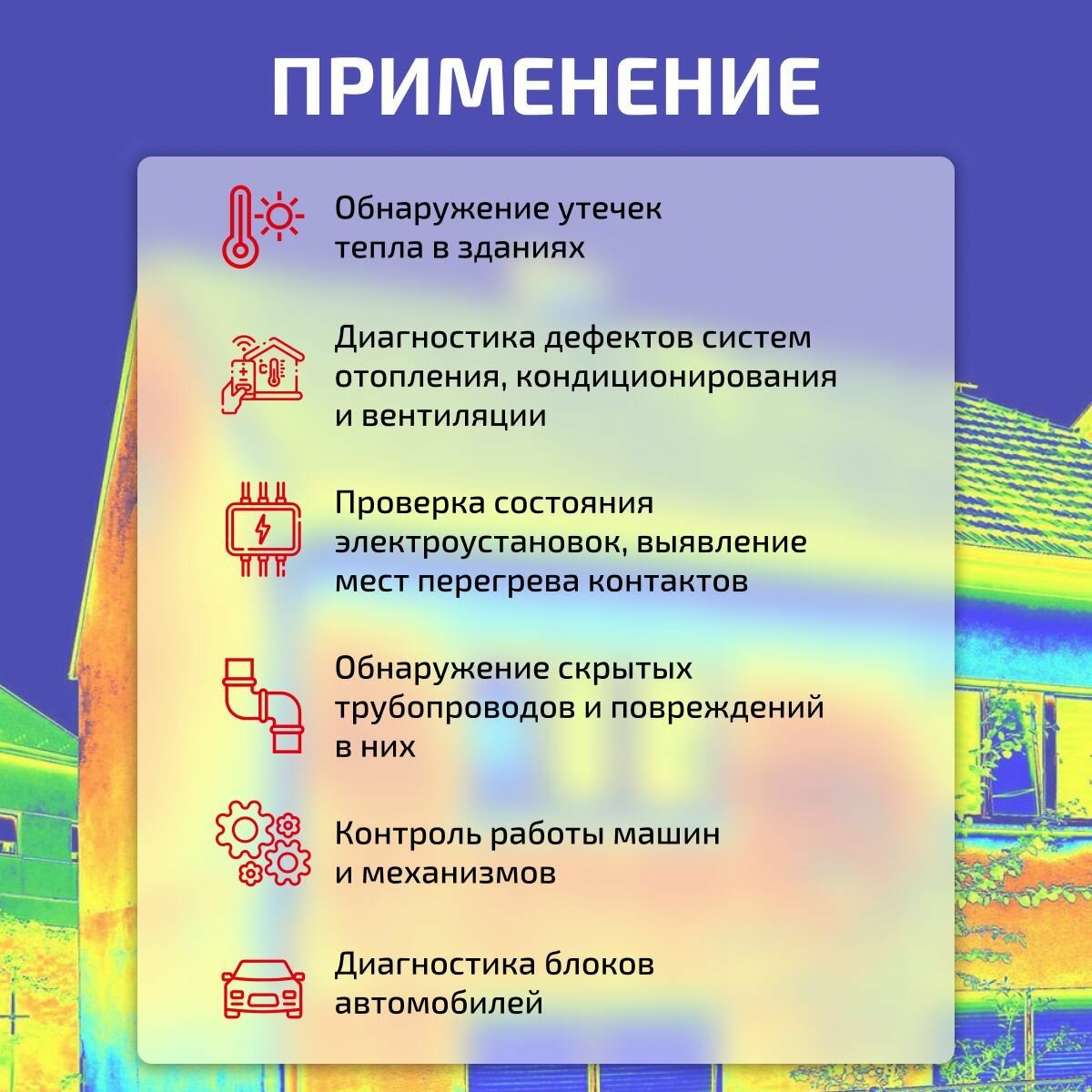 ПРИМЕНЕНИЕ

Обнаружение утечек тепла в зданиях

Диагностика дефектов систем отопления, кондиционирования и вентиляции

Проверка состояния электроустановок, выявление мест перегрева контактов

Обнаружение скрытых трубопроводов и повреждений в них

Контроль работы машин и механизмов

Диагностика блоков автомобилей